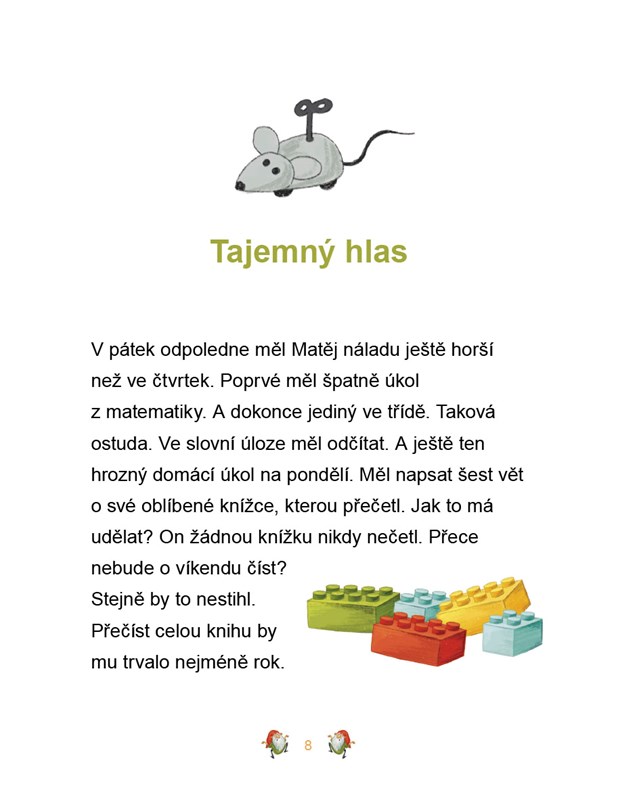 Tajemný hlas

V pátek odpoledne měl Matěj náladu ještě horší než ve čtvrtek. Poprvé měl špatně úkol z matematiky. A dokonce jediný ve třídě. Taková ostuda. Ve slovní úloze měl odčítat. A ještě ten hrozný domácí úkol na pondělí. Měl napsat šest vět o své oblíbené knížce, kterou přečetl. Jak to má udělat? On žádnou knížku nikdy nečetl. Přece nebude o víkendu číst? Stejně by to nestihl. Přečíst celou knihu by mu trvalo nejméně rok.

8